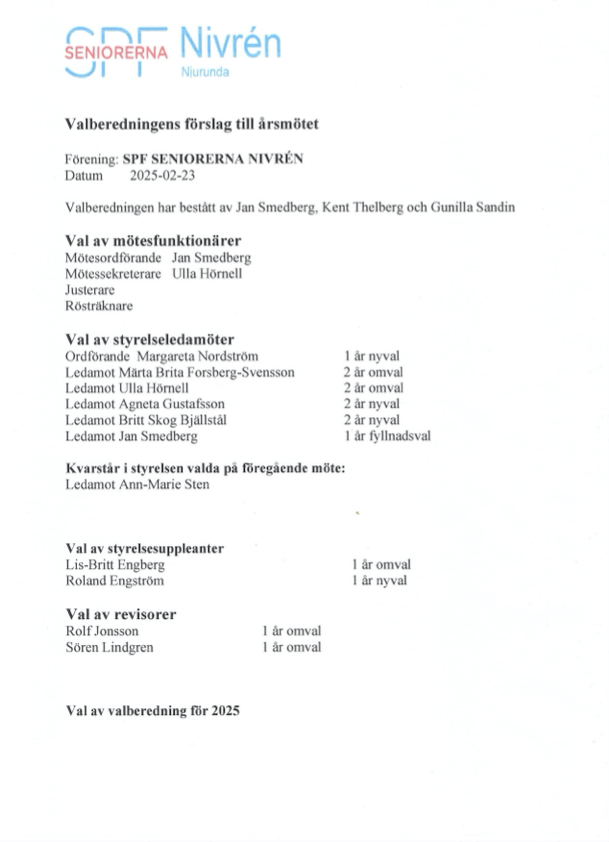 SPF SENIORERNA Nivrén
Njurunda

Valberedningens förslag till årsmötet

Förening: SPF SENIORERNA NIVRÉN
Datum 2025-02-23

Valberedningen har bestått av Jan Smedberg, Kent Thelberg och Gunilla Sandin

Val av mötesfunktionärer
Mötesordförande Jan Smedberg
Mötessekreterare Ulla Hörnell
Justerare
Rösträknare

Val av styrelseledamöter
Ordförande Margareta Nordström 1 år nyval
Ledamot Märta Brita Forsberg-Svensson 2 år omval
Ledamot Ulla Hörnell 2 år omval
Ledamot Agneta Gustafsson 2 år nyval
Ledamot Britt Skog Bjällstål 2 år nyval
Ledamot Jan Smedberg 1 år fyllnadsval

Kvarstår i styrelsen valda på föregående möte:
Ledamot Ann-Marie Sten

Val av styrelsesuppleanter
Lis-Britt Engberg 1 år omval
Roland Engström 1 år nyval

Val av revisorer
Rolf Jonsson 1 år omval
Sören Lindgren 1 år omval

Val av valberedning för 2025